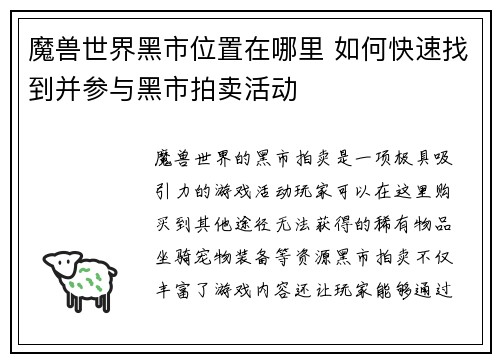 魔兽世界黑市位置在哪里 如何快速找到并参与黑市拍卖活动

魔兽世界的黑市拍卖是一项极具吸引力的游戏活动玩家可以在这里购买到其他途径无法获得的稀有物品坐骑宠物装备等资源黑市拍卖不仅丰富了游戏内容还让玩家能够通过